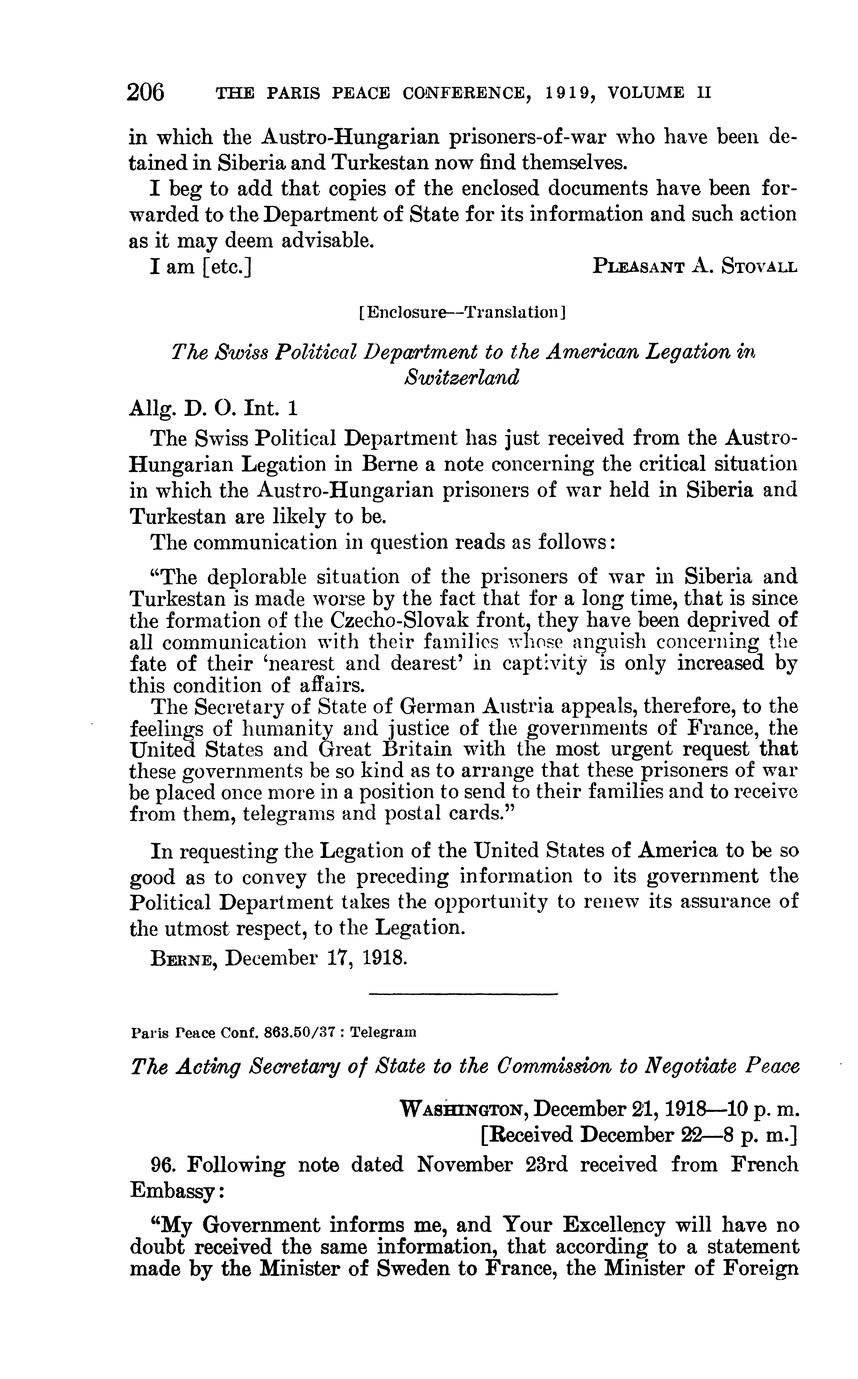 206 THE PARIS PEACE CONFERENCE, 1919, VOLUME II

in which the Austro-Hungarian prisoners-of-war who have been detained in Siberia and Turkestan now find themselves.

I beg to add that copies of the enclosed documents have been forwarded to the Department of State for its information and such action as it may deem advisable.

I am [etc.] PLEASANT A. STOVALL

[Enclosure—Translation]

The Swiss Political Department to the American Legation in Switzerland

Allg. D. O. Int. 1

The Swiss Political Department has just received from the Austro-Hungarian Legation in Berne a note concerning the critical situation in which the Austro-Hungarian prisoners of war held in Siberia and Turkestan are likely to be.

The communication in question reads as follows:

"The deplorable situation of the prisoners of war in Siberia and Turkestan is made worse by the fact that for a long time, that is since the formation of the Czecho-Slovak front, they have been deprived of all communication with their families whose anguish concerning the fate of their 'nearest and dearest' in captivity is only increased by this condition of affairs.

The Secretary of State of German Austria appeals, therefore, to the feelings of humanity and justice of the governments of France, the United States and Great Britain with the most urgent request that these governments be so kind as to arrange that these prisoners of war be placed once more in a position to send to their families and to receive from them, telegrams and postal cards."

In requesting the Legation of the United States of America to be so good as to convey the preceding information to its government the Political Department takes the opportunity to renew its assurance of the utmost respect, to the Legation.

BERNE, December 17, 1918.

Paris Peace Conf. 863.50/37 : Telegram

The Acting Secretary of State to the Commission to Negotiate Peace

WASHINGTON, December 21, 1918—10 p. m.
[Received December 22—8 p. m.]

96. Following note dated November 23rd received from French Embassy:

"My Government informs me, and Your Excellency will have no doubt received the same information, that according to a statement made by the Minister of Sweden to France, the Minister of Foreign